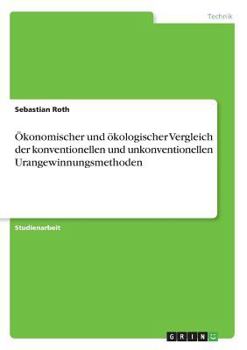 Technik

Sebastian Roth

Ökonomischer und ökologischer Vergleich der konventionellen und unkonventionellen Urangewinnungsmethoden

Studienarbeit

GRIN